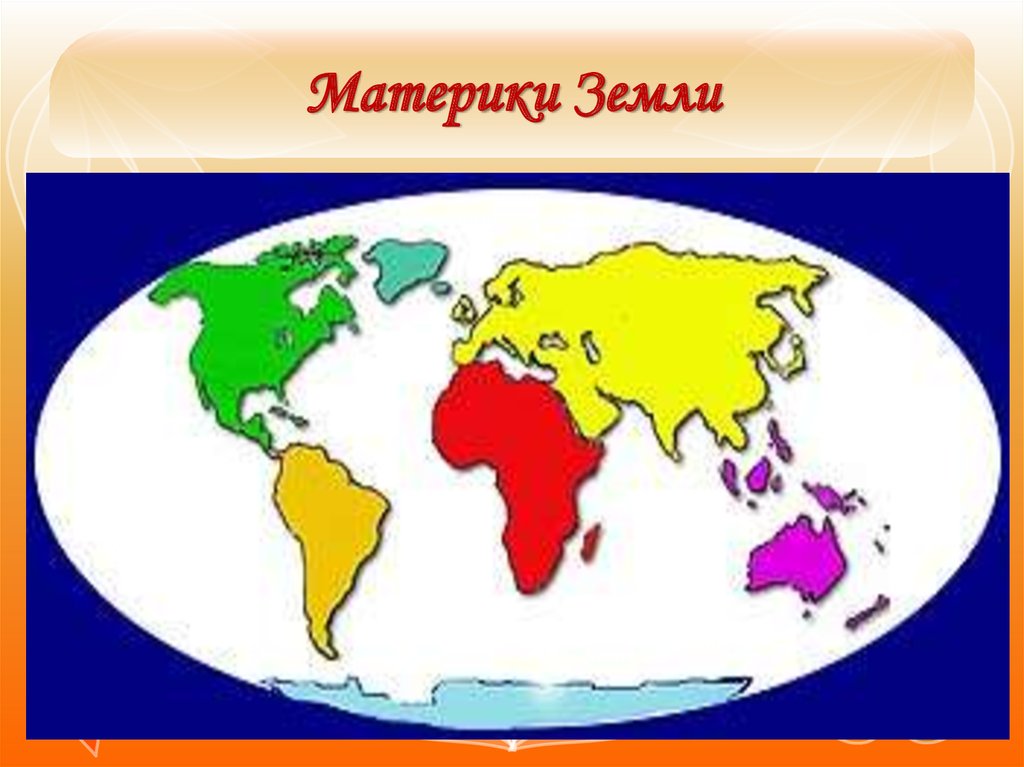 Материки Земли